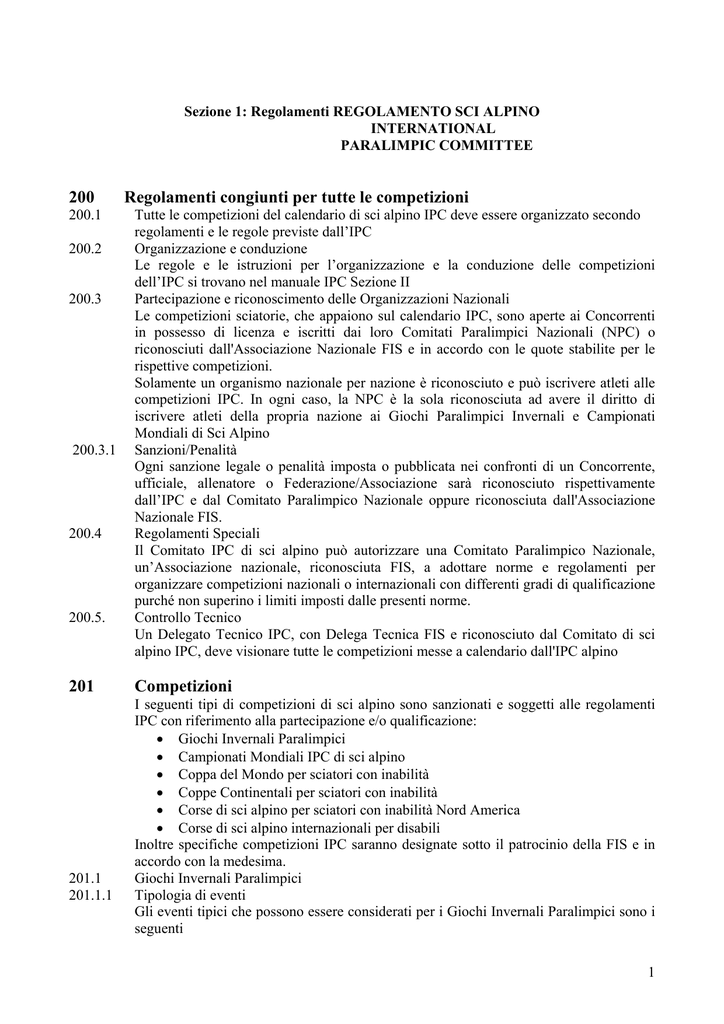 Sezione 1: Regolamenti REGOLAMENTO SCI ALPINO
INTERNATIONAL
PARALIMPIC COMMITTEE

200 Regolamenti congiunti per tutte le competizioni
200.1 Tutte le competizioni del calendario di sci alpino IPC deve essere organizzato secondo regolamenti e le regole previste dall'IPC
200.2 Organizzazione e conduzione
Le regole e le istruzioni per l'organizzazione e la conduzione delle competizioni dell'IPC si trovano nel manuale IPC Sezione II
200.3 Partecipazione e riconoscimento delle Organizzazioni Nazionali
Le competizioni sciatorie, che appaiono sul calendario IPC, sono aperte ai Concorrenti in possesso di licenza e iscritti dai loro Comitati Paralimpici Nazionali (NPC) o riconosciuti dall'Associazione Nazionale FIS e in accordo con le quote stabilite per le rispettive competizioni.
Solamente un organismo nazionale per nazione è riconosciuto e può iscrivere atleti alle competizioni IPC. In ogni caso, la NPC è la sola riconosciuta ad avere il diritto di iscrivere atleti della propria nazione ai Giochi Paralimpici Invernali e Campionati Mondiali di Sci Alpino
200.3.1 Sanzioni/Penalità
Ogni sanzione legale o penalità imposta o pubblicata nei confronti di un Concorrente, ufficiale, allenatore o Federazione/Associazione sarà riconosciuto rispettivamente dall'IPC e dal Comitato Paralimpico Nazionale oppure riconosciuta dall'Associazione Nazionale FIS.
200.4 Regolamenti Speciali
Il Comitato IPC di sci alpino può autorizzare una Comitato Paralimpico Nazionale, un'Associazione nazionale, riconosciuta FIS, a adottare norme e regolamenti per organizzare competizioni nazionali o internazionali con differenti gradi di qualificazione purché non superino i limiti imposti dalle presenti norme.
200.5. Controllo Tecnico
Un Delegato Tecnico IPC, con Delega Tecnica FIS e riconosciuto dal Comitato di sci alpino IPC, deve visionare tutte le competizioni messe a calendario dall'IPC alpino

201 Competizioni
I seguenti tipi di competizioni di sci alpino sono sanzionati e soggetti alle regolamenti IPC con riferimento alla partecipazione e/o qualificazione:
• Giochi Invernali Paralimpici
• Campionati Mondiali IPC di sci alpino
• Coppa del Mondo per sciatori con inabilità
• Coppe Continentali per sciatori con inabilità
• Corse di sci alpino per sciatori con inabilità Nord America
• Corse di sci alpino internazionali per disabili
Inoltre specifiche competizioni IPC saranno designate sotto il patrocinio della FIS e in accordo con la medesima.
201.1 Giochi Invernali Paralimpici
201.1.1 Tipologia di eventi
Gli eventi tipici che possono essere considerati per i Giochi Invernali Paralimpici sono i seguenti

1